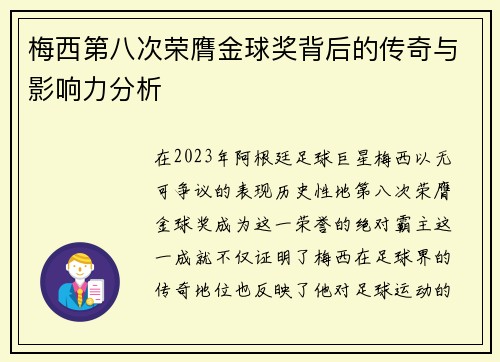 梅西第八次荣膺金球奖背后的传奇与影响力分析

在2023年阿根廷足球巨星梅西以无可争议的表现历史性地第八次荣膺金球奖成为这一荣誉的绝对霸主这一成就不仅证明了梅西在足球界的传奇地位也反映了他对足球运动的